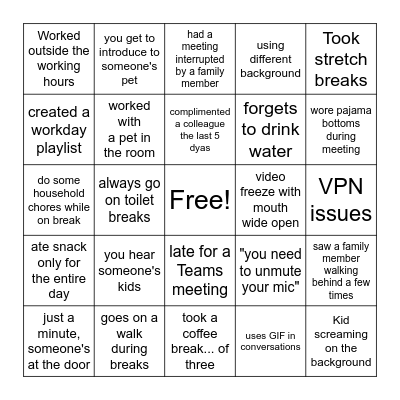 | | | | | |
|---|---|---|---|---|
| Worked outside the working hours | you get to introduce to someone's pet | had a meeting interrupted by a family member | using different background | Took stretch breaks |
| created a workday playlist | worked with a pet in the room | complimented a colleague the last 5 dyas | forgets to drink water | wore pajama bottoms during meeting |
| do some household chores while on break | always go on toilet breaks | Free! | video freeze with mouth wide open | VPN issues |
| ate snack only for the entire day | you hear someone's kids | late for a Teams meeting | "you need to unmute your mic" | saw a family member walking behind a few times |
| just a minute, someone's at the door | goes on a walk during breaks | took a coffee break... of three | uses GIF in conversations | Kid screaming on the background |